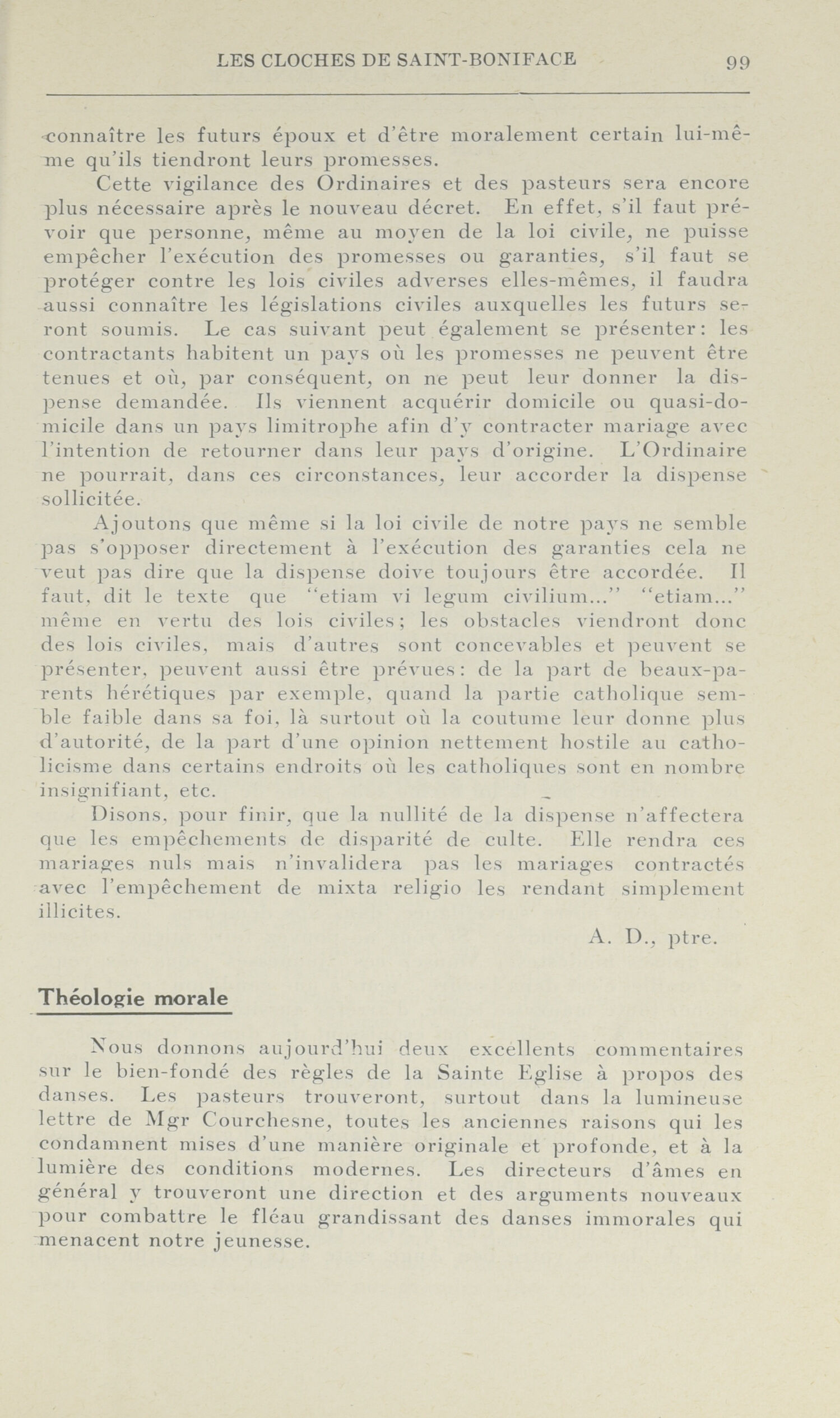 LES CLOCHES DE SAINT-BONIFACE 99

connaître les futurs époux et d'être moralement certain lui-même qu'ils tiendront leurs promesses.

Cette vigilance des Ordinaires et des pasteurs sera encore plus nécessaire après le nouveau décret. En effet, s'il faut prévoir que personne, même au moyen de la loi civile, ne puisse empêcher l'exécution des promesses ou garanties, s'il faut se protéger contre les lois civiles adverses elles-mêmes, il faudra aussi connaître les législations civiles auxquelles les futurs seront soumis. Le cas suivant peut également se présenter: les contractants habitent un pays où les promesses ne peuvent être tenues et où, par conséquent, on ne peut leur donner la dispense demandée. Ils viennent acquérir domicile ou quasi-domicile dans un pays limitrophe afin d'y contracter mariage avec l'intention de retourner dans leur pays d'origine. L'Ordinaire ne pourrait, dans ces circonstances, leur accorder la dispense sollicitée.

Ajoutons que même si la loi civile de notre pays ne semble pas s'opposer directement à l'exécution des garanties cela ne veut pas dire que la dispense doive toujours être accordée. Il faut, dit le texte que "etiam vi legum civilium..." "etiam..." même en vertu des lois civiles; les obstacles viendront donc des lois civiles, mais d'autres sont concevables et peuvent se présenter, peuvent aussi être prévues: de la part de beaux-parents hérétiques par exemple, quand la partie catholique semble faible dans sa foi, là surtout où la coutume leur donne plus d'autorité, de la part d'une opinion nettement hostile au catholicisme dans certains endroits où les catholiques sont en nombre insignifiant, etc.

Disons, pour finir, que la nullité de la dispense n'affectera que les empêchements de disparité de culte. Elle rendra ces mariages nuls mais n'invalidera pas les mariages contractés avec l'empêchement de mixta religio les rendant simplement illicites.

A. D., ptre.

Théologie morale

Nous donnons aujourd'hui deux excellents commentaires sur le bien-fondé des règles de la Sainte Eglise à propos des danses. Les pasteurs trouveront, surtout dans la lumineuse lettre de Mgr Courchesne, toutes les anciennes raisons qui les condamnent mises d'une manière originale et profonde, et à la lumière des conditions modernes. Les directeurs d'âmes en général y trouveront une direction et des arguments nouveaux pour combattre le fléau grandissant des danses immorales qui menacent notre jeunesse.